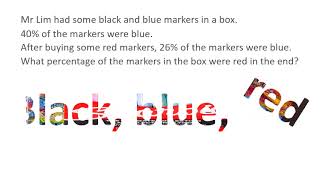 Mr Lim had some black and blue markers in a box.
40% of the markers were blue.
After buying some red markers, 26% of the markers were blue.
What percentage of the markers in the box were red in the end?

black, blue, red